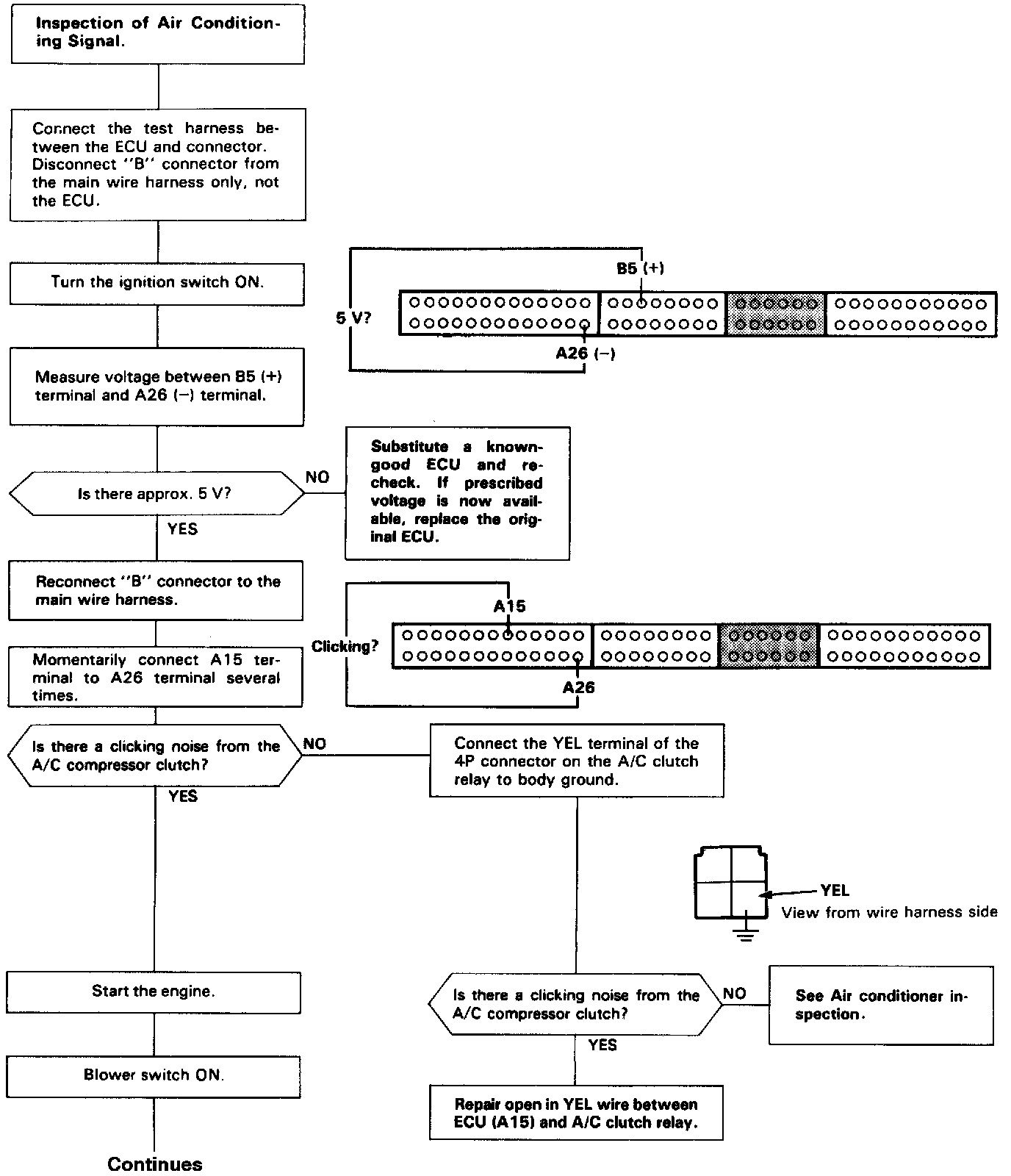 Inspection of Air Conditioning Signal.

Connect the test harness between the ECU and connector. Disconnect "B" connector from the main wire harness only, not the ECU.

Turn the ignition switch ON.

B5 (+)

5 V?

A26 (−)

Measure voltage between B5 (+) terminal and A26 (−) terminal.

Is there approx. 5 V?

NO

Substitute a known-good ECU and recheck. If prescribed voltage is now available, replace the original ECU.

YES

Reconnect "B" connector to the main wire harness.

A15

Clicking?

A26

Momentarily connect A15 terminal to A26 terminal several times.

Is there a clicking noise from the A/C compressor clutch?

NO

Connect the YEL terminal of the 4P connector on the A/C clutch relay to body ground.

YES

YEL

View from wire harness side

Start the engine.

Is there a clicking noise from the A/C compressor clutch?

NO

See Air conditioner inspection.

YES

Blower switch ON.

Repair open in YEL wire between ECU (A15) and A/C clutch relay.

Continues